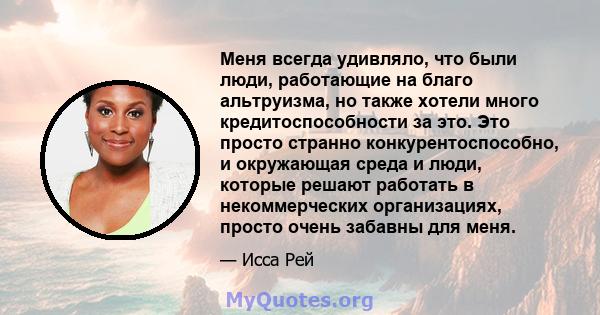 Меня всегда удивляло, что были люди, работающие на благо альтруизма, но также хотели много кредитоспособности за это. Это просто странно конкурентоспособно, и окружающая среда и люди, которые решают работать в некоммерческих организациях, просто очень забавны для меня.

— Исса Рей

MyQuotes.org